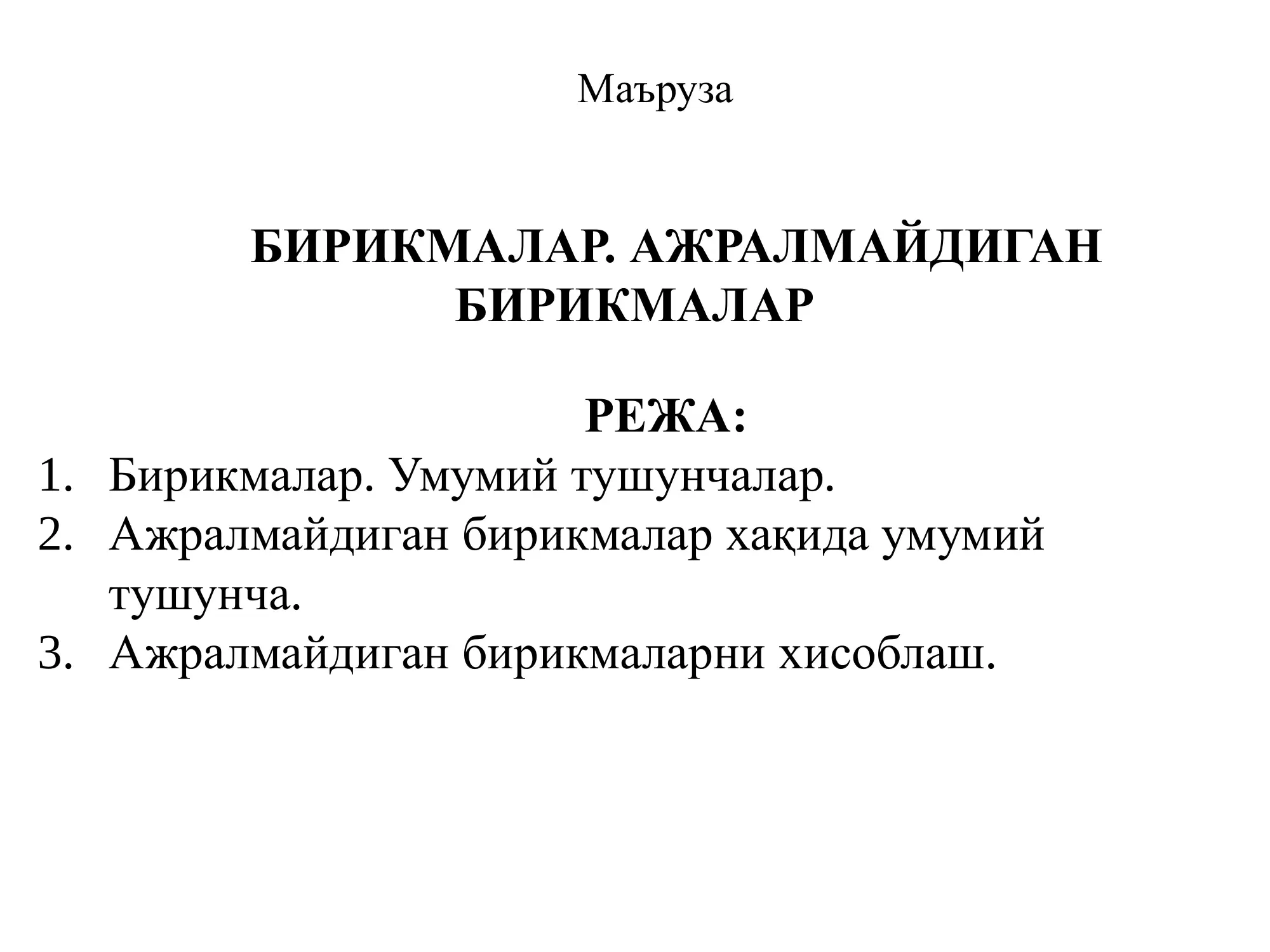 Маъруза

БИРИКМАЛАР. АЖРАЛМАЙДИГАН БИРИКМАЛАР

РЕЖА:

1. Бирикмалар. Умумий тушунчалар.
2. Ажралмайдиган бирикмалар хақида умумий тушунча.
3. Ажралмайдиган бирикмаларни хисоблаш.